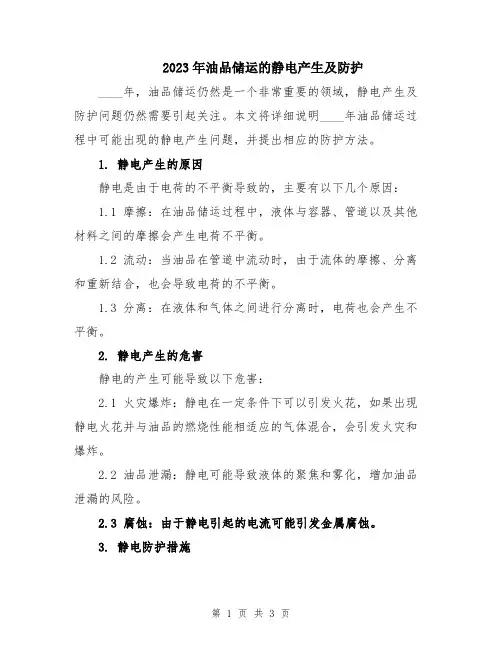 2023年油品储运的静电产生及防护

____年，油品储运仍然是一个非常重要的领域，静电产生及防护问题仍然需要引起关注。本文将详细说明____年油品储运过程中可能出现的静电产生问题，并提出相应的防护方法。

1. 静电产生的原因

静电是由于电荷的不平衡导致的，主要有以下几个原因：

1.1 摩擦：在油品储运过程中，液体与容器、管道以及其他材料之间的摩擦会产生电荷不平衡。

1.2 流动：当油品在管道中流动时，由于流体的摩擦、分离和重新结合，也会导致电荷的不平衡。

1.3 分离：在液体和气体之间进行分离时，电荷也会产生不平衡。

2. 静电产生的危害

静电的产生可能导致以下危害：

2.1 火灾爆炸：静电在一定条件下可以引发火花，如果出现静电火花并与油品的燃烧性能相适应的气体混合，会引发火灾和爆炸。

2.2 油品泄漏：静电可能导致液体的聚焦和雾化，增加油品泄漏的风险。

2.3 腐蚀：由于静电引起的电流可能引发金属腐蚀。

3. 静电防护措施

第 1 页 共 3 页